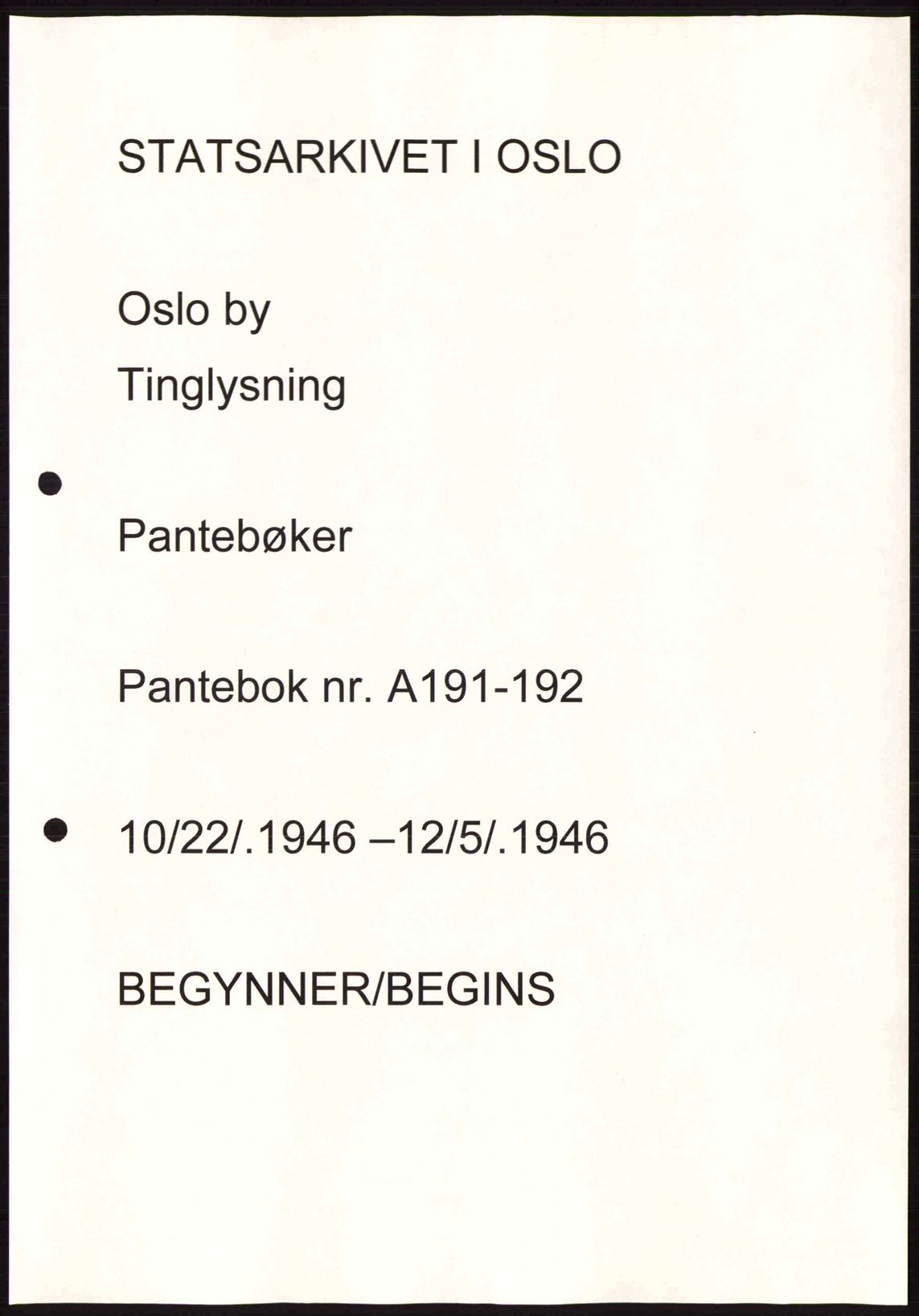 STATSARKIVET I OSLO

Oslo by

Tinglysning

Pantebøker

Pantebok nr. A191-192

10/22/.1946 –12/5/.1946

BEGYNNER/BEGINS